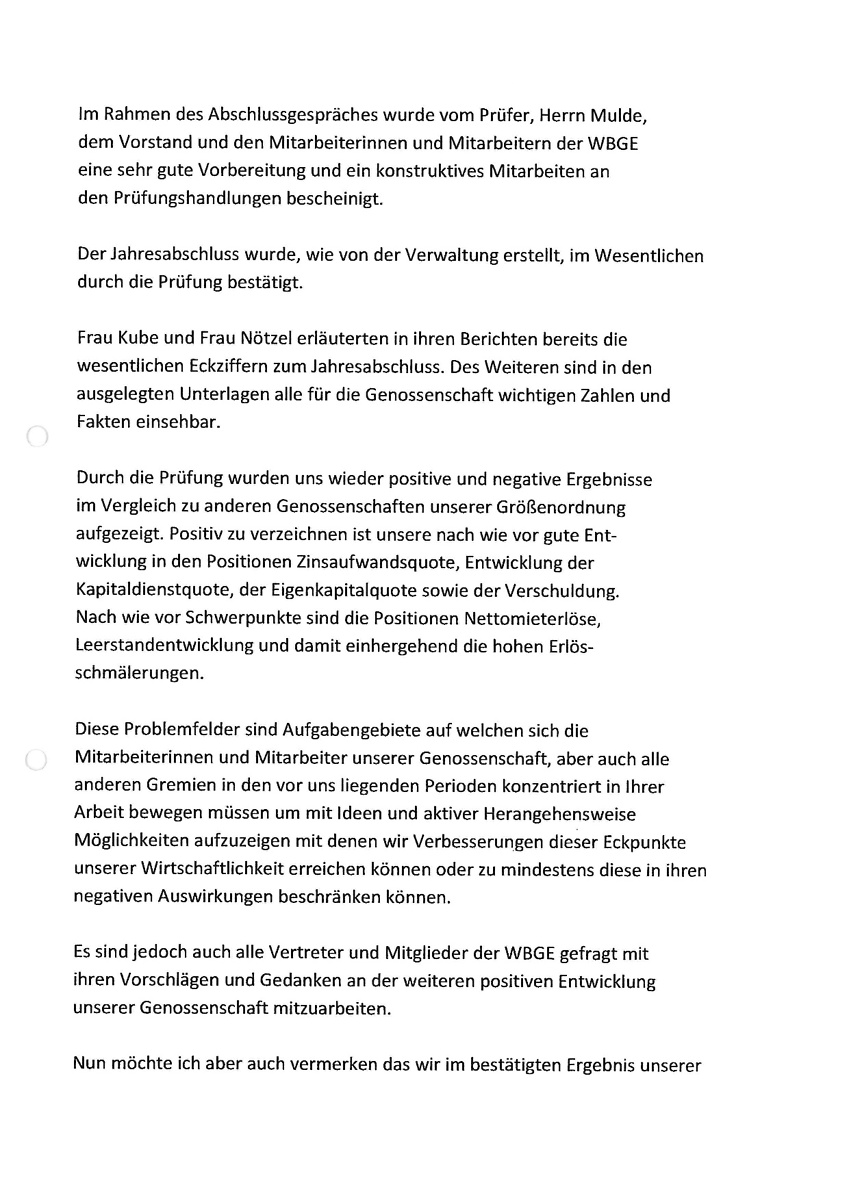 Im Rahmen des Abschlussgespräches wurde vom Prüfer, Herrn Mulde, dem Vorstand und den Mitarbeiterinnen und Mitarbeitern der WBGE eine sehr gute Vorbereitung und ein konstruktives Mitarbeiten an den Prüfungshandlungen bescheinigt.

Der Jahresabschluss wurde, wie von der Verwaltung erstellt, im Wesentlichen durch die Prüfung bestätigt.

Frau Kube und Frau Nötzel erläuterten in ihren Berichten bereits die wesentlichen Eckziffern zum Jahresabschluss. Des Weiteren sind in den ausgelegten Unterlagen alle für die Genossenschaft wichtigen Zahlen und Fakten einsehbar.

Durch die Prüfung wurden uns wieder positive und negative Ergebnisse im Vergleich zu anderen Genossenschaften unserer Größenordnung aufgezeigt. Positiv zu verzeichnen ist unsere nach wie vor gute Entwicklung in den Positionen Zinsaufwandsquote, Entwicklung der Kapitaldienstquote, der Eigenkapitalquote sowie der Verschuldung. Nach wie vor Schwerpunkte sind die Positionen Nettomieterlöse, Leerstandentwicklung und damit einhergehend die hohen Erlösschmälerungen.

Diese Problemfelder sind Aufgabengebiete auf welchen sich die Mitarbeiterinnen und Mitarbeiter unserer Genossenschaft, aber auch alle anderen Gremien in den vor uns liegenden Perioden konzentriert in Ihrer Arbeit bewegen müssen um mit Ideen und aktiver Herangehensweise Möglichkeiten aufzuzeigen mit denen wir Verbesserungen dieser Eckpunkte unserer Wirtschaftlichkeit erreichen können oder zu mindestens diese in ihren negativen Auswirkungen beschränken können.

Es sind jedoch auch alle Vertreter und Mitglieder der WBGE gefragt mit ihren Vorschlägen und Gedanken an der weiteren positiven Entwicklung unserer Genossenschaft mitzuarbeiten.

Nun möchte ich aber auch vermerken das wir im bestätigten Ergebnis unserer